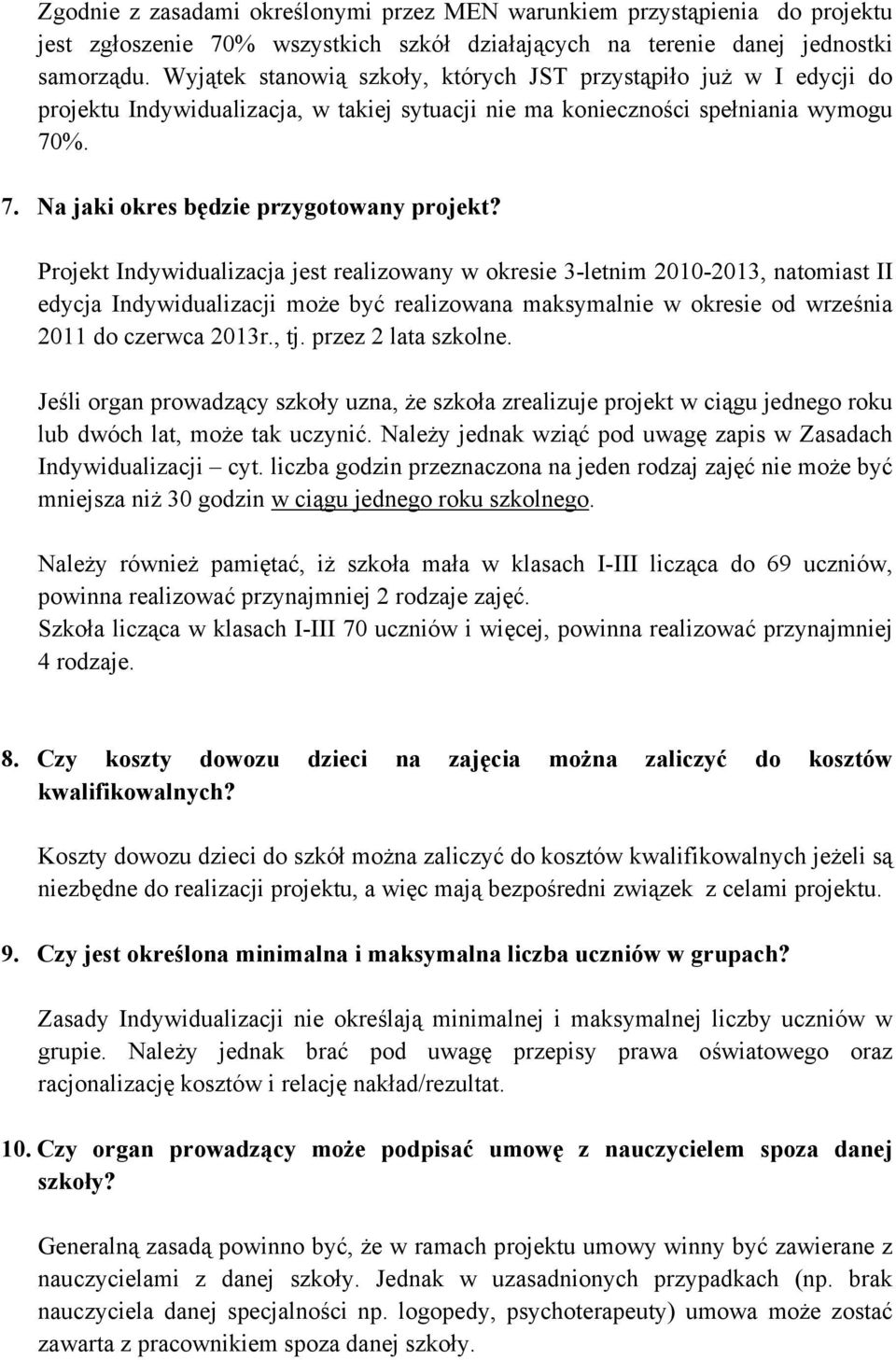 Zgodnie z zasadami określonymi przez MEN warunkiem przystąpienia do projektu jest zgłoszenie 70% wszystkich szkół działających na terenie danej jednostki samorządu. Wyjątek stanowią szkoły, których JST przystąpiło już w I edycji do projektu Indywidualizacja, w takiej sytuacji nie ma konieczności spełniania wymogu 70%.

7. Na jaki okres będzie przygotowany projekt?

Projekt Indywidualizacja jest realizowany w okresie 3-letnim 2010-2013, natomiast II edycja Indywidualizacji może być realizowana maksymalnie w okresie od września 2011 do czerwca 2013r., tj. przez 2 lata szkolne.

Jeśli organ prowadzący szkoły uzna, że szkoła zrealizuje projekt w ciągu jednego roku lub dwóch lat, może tak uczynić. Należy jednak wziąć pod uwagę zapis w Zasadach Indywidualizacji – cyt. liczba godzin przeznaczona na jeden rodzaj zajęć nie może być mniejsza niż 30 godzin w ciągu jednego roku szkolnego.

Należy również pamiętać, iż szkoła mała w klasach I-III licząca do 69 uczniów, powinna realizować przynajmniej 2 rodzaje zajęć.
Szkoła licząca w klasach I-III 70 uczniów i więcej, powinna realizować przynajmniej 4 rodzaje.

8. Czy koszty dowozu dzieci na zajęcia można zaliczyć do kosztów kwalifikowalnych?

Koszty dowozu dzieci do szkół można zaliczyć do kosztów kwalifikowalnych jeżeli są niezbędne do realizacji projektu, a więc mają bezpośredni związek z celami projektu.

9. Czy jest określona minimalna i maksymalna liczba uczniów w grupach?

Zasady Indywidualizacji nie określają minimalnej i maksymalnej liczby uczniów w grupie. Należy jednak brać pod uwagę przepisy prawa oświatowego oraz racjonalizację kosztów i relację nakład/rezultat.

10. Czy organ prowadzący może podpisać umowę z nauczycielem spoza danej szkoły?

Generalną zasadą powinno być, że w ramach projektu umowy winny być zawierane z nauczycielami z danej szkoły. Jednak w uzasadnionych przypadkach (np. brak nauczyciela danej specjalności np. logopedy, psychoterapeuty) umowa może zostać zawarta z pracownikiem spoza danej szkoły.